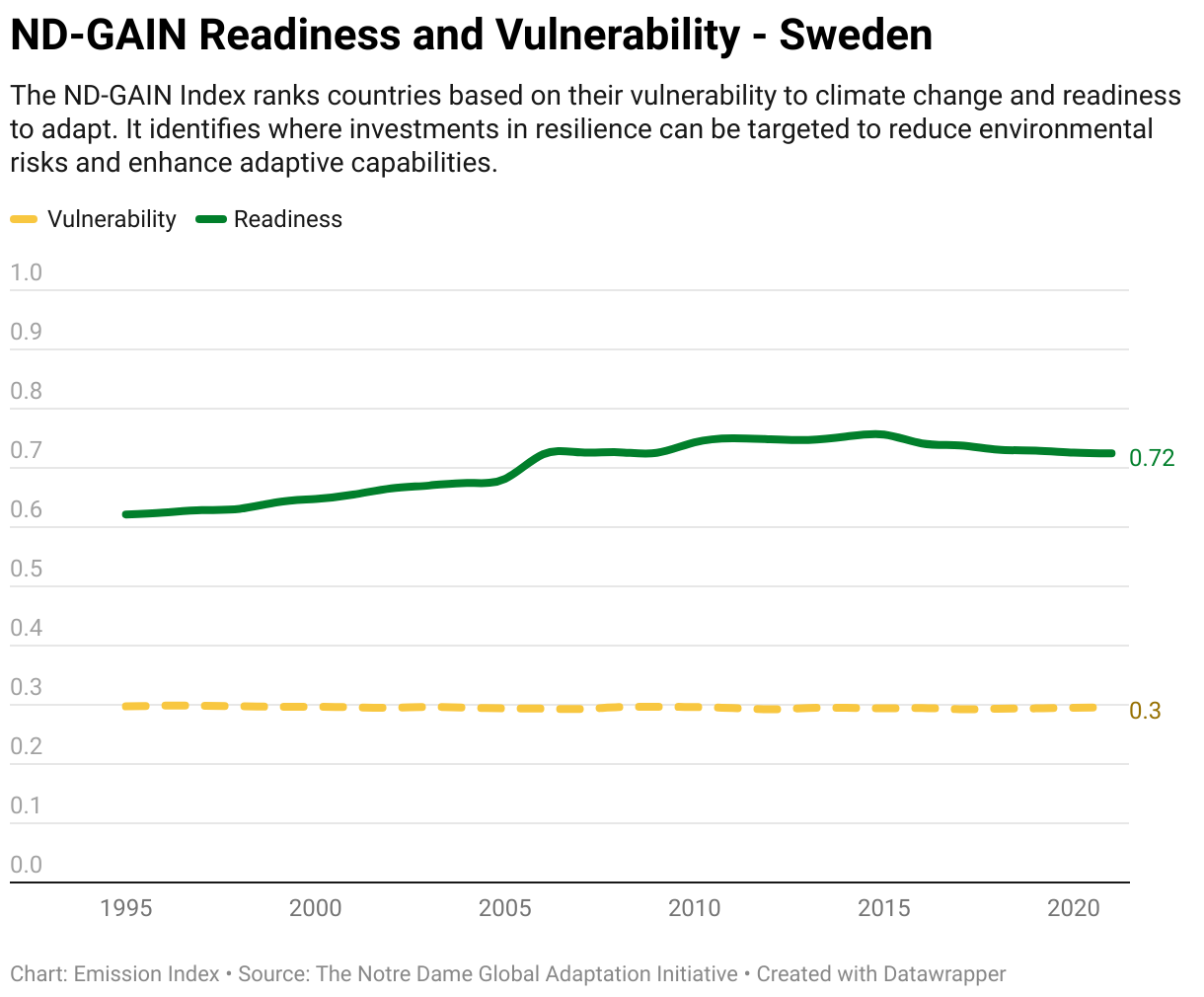 ND-GAIN Readiness and Vulnerability - Sweden

The ND-GAIN Index ranks countries based on their vulnerability to climate change and readiness to adapt. It identifies where investments in resilience can be targeted to reduce environmental risks and enhance adaptive capabilities.

Vulnerability Readiness

1.0
0.9
0.8
0.7
0.6
0.5
0.4
0.3
0.2
0.1
0.0

0.72
0.3

1995 2000 2005 2010 2015 2020

Chart: Emission Index • Source: The Notre Dame Global Adaptation Initiative • Created with Datawrapper